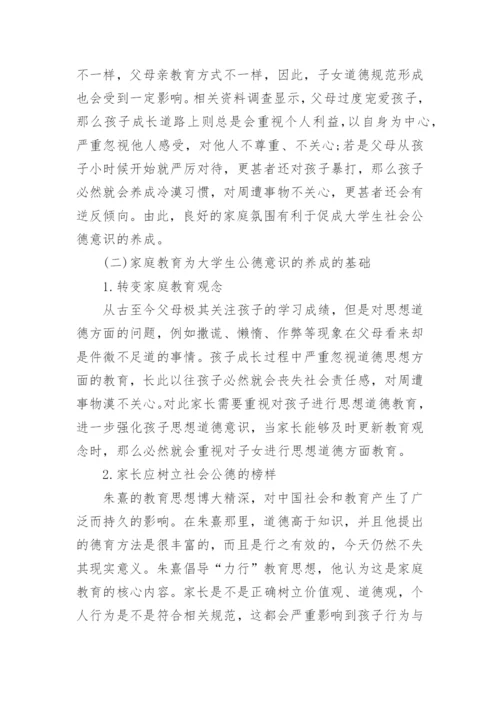 不一样，父母亲教育方式不一样，因此，子女道德规范形成也会受到一定影响。相关资料调查显示，父母过度宠爱孩子，那么孩子成长道路上则总是会重视个人利益，以自身为中心，严重忽视他人感受，对他人不尊重、不关心；若是父母从孩子小时候开始就严厉对待，更甚者还对孩子暴打，那么孩子必然就会养成冷漠习惯，对周遭事物不关心，更甚者还会有逆反倾向。由此，良好的家庭氛围有利于促成大学生社会公德意识的养成。

(二)家庭教育为大学生公德意识的养成的基础

1.转变家庭教育观念

从古至今父母极其关注孩子的学习成绩，但是对思想道德方面的问题，例如撒谎、懒惰、作弊等现象在父母看来却是件微不足道的事情。孩子成长过程中严重忽视道德思想方面的教育，长此以往孩子必然就会丧失社会责任感，对周遭事物漠不关心。对此家长需要重视对孩子进行思想道德教育，进一步强化孩子思想道德意识，当家长能够及时更新教育观念时，那么必然就会重视对子女进行思想道德方面教育。

2.家长应树立社会公德的榜样

朱熹的教育思想博大精深，对中国社会和教育产生了广泛而持久的影响。在朱熹那里，道德高于知识，并且他提出的德育方法是很丰富的，而且是行之有效的，今天仍然不失其现实意义。朱熹倡导“力行”教育思想，他认为这是家庭教育的核心内容。家长是不是正确树立价值观、道德观，个人行为是不是符合相关规范，这都会严重影响到孩子行为与